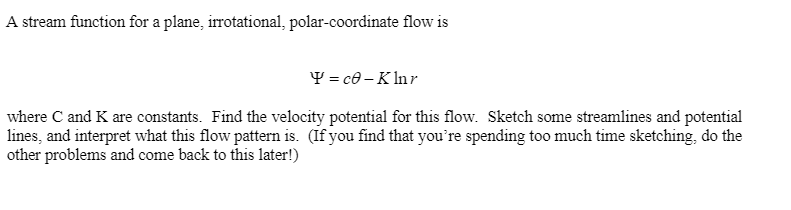 A stream function for a plane, irrotational, polar-coordinate flow is

$\Psi = c\theta - K \ln r$

where C and K are constants. Find the velocity potential for this flow. Sketch some streamlines and potential lines, and interpret what this flow pattern is. (If you find that you're spending too much time sketching, do the other problems and come back to this later!)